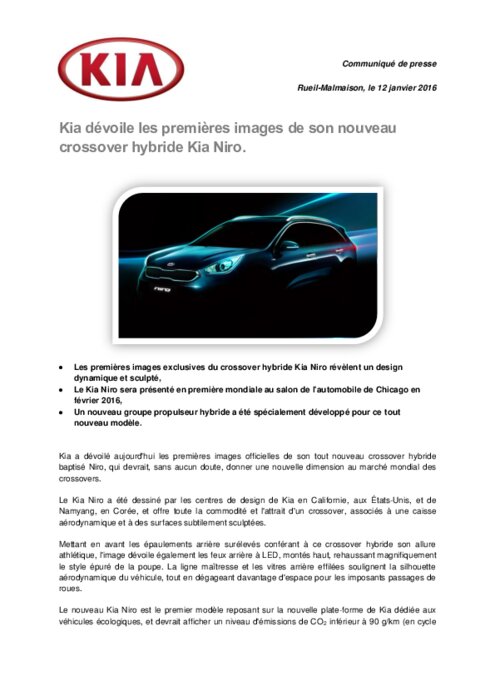 KIA

Communiqué de presse

Rueil-Malmaison, le 12 janvier 2016

Kia dévoile les premières images de son nouveau crossover hybride Kia Niro.

niro

- Les premières images exclusives du crossover hybride Kia Niro révèlent un design dynamique et sculpté,
- Le Kia Niro sera présenté en première mondiale au salon de l'automobile de Chicago en février 2016,
- Un nouveau groupe propulseur hybride a été spécialement développé pour ce tout nouveau modèle.

Kia a dévoilé aujourd'hui les premières images officielles de son tout nouveau crossover hybride baptisé Niro, qui devrait, sans aucun doute, donner une nouvelle dimension au marché mondial des crossovers.

Le Kia Niro a été dessiné par les centres de design de Kia en Californie, aux États-Unis, et de Namyang, en Corée, et offre toute la commodité et l'attrait d'un crossover, associés à une caisse aérodynamique et à des surfaces subtilement sculptées.

Mettant en avant les épaulements arrière surélevés conférant à ce crossover hybride son allure athlétique, l'image dévoile également les feux arrière à LED, montés haut, rehaussant magnifiquement le style épuré de la poupe. La ligne maîtresse et les vitres arrière effilées soulignent la silhouette aérodynamique du véhicule, tout en dégageant davantage d'espace pour les imposants passages de roues.

Le nouveau Kia Niro est le premier modèle reposant sur la nouvelle plate-forme de Kia dédiée aux véhicules écologiques, et devrait afficher un niveau d'émissions de $CO_2$ inférieur à 90 g/km (en cycle